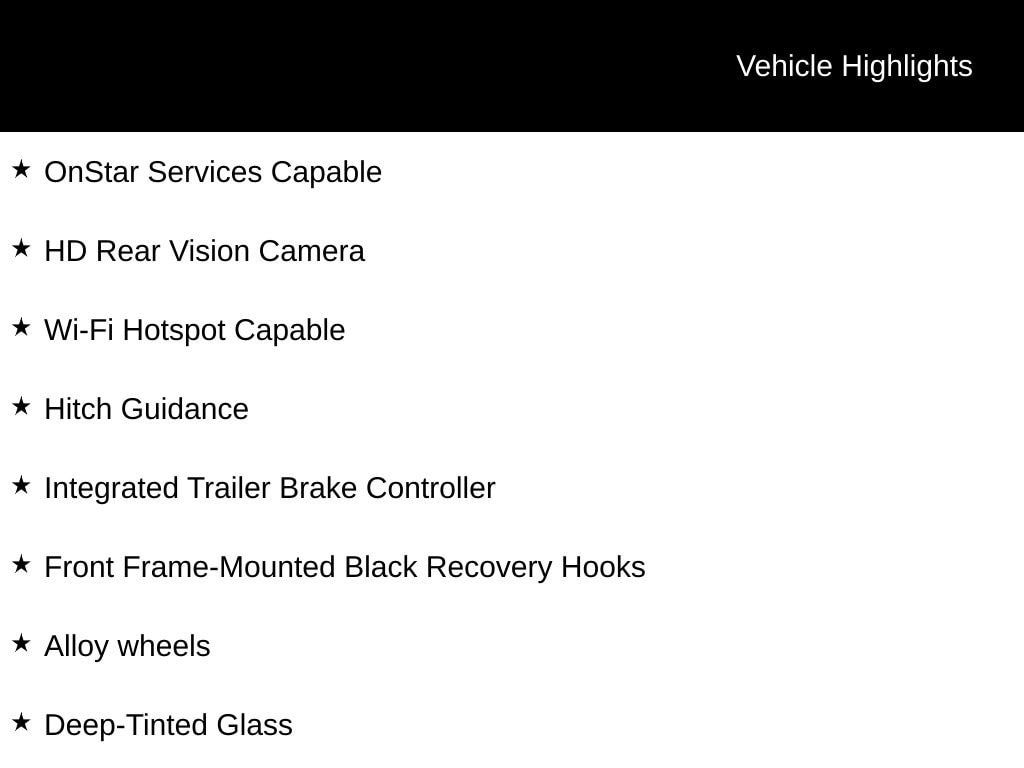 Vehicle Highlights

★ OnStar Services Capable

★ HD Rear Vision Camera

★ Wi-Fi Hotspot Capable

★ Hitch Guidance

★ Integrated Trailer Brake Controller

★ Front Frame-Mounted Black Recovery Hooks

★ Alloy wheels

★ Deep-Tinted Glass